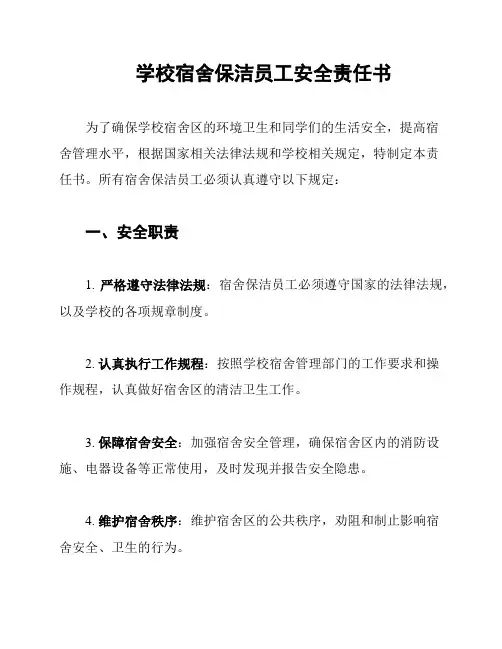 学校宿舍保洁员工安全责任书

为了确保学校宿舍区的环境卫生和同学们的生活安全，提高宿舍管理水平，根据国家相关法律法规和学校相关规定，特制定本责任书。所有宿舍保洁员工必须认真遵守以下规定：

一、安全职责

1. 严格遵守法律法规：宿舍保洁员工必须遵守国家的法律法规，以及学校的各项规章制度。

2. 认真执行工作规程：按照学校宿舍管理部门的工作要求和操作规程，认真做好宿舍区的清洁卫生工作。

3. 保障宿舍安全：加强宿舍安全管理，确保宿舍区内的消防设施、电器设备等正常使用，及时发现并报告安全隐患。

4. 维护宿舍秩序：维护宿舍区的公共秩序，劝阻和制止影响宿舍安全、卫生的行为。